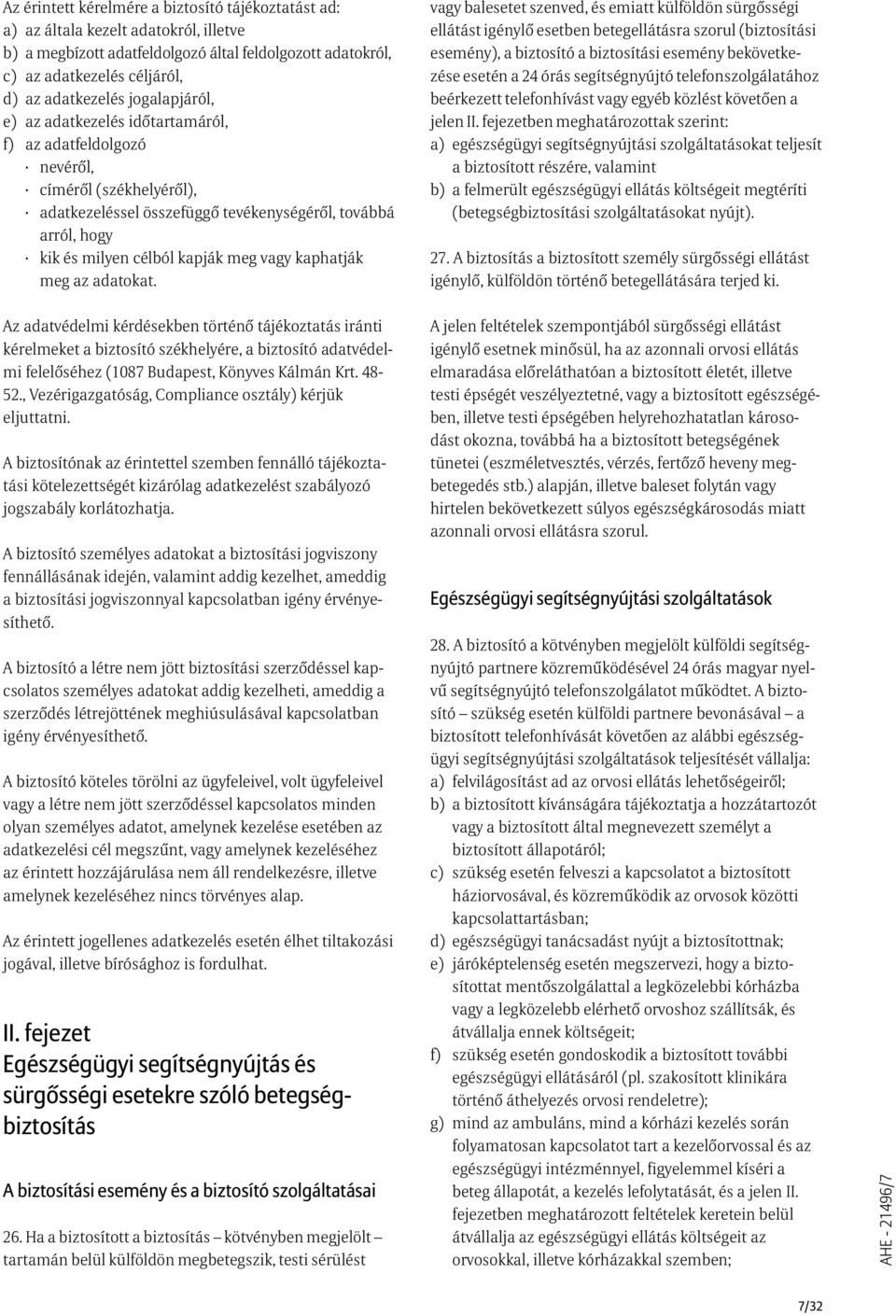 Az érintett kérelmére a biztosító tájékoztatást ad:
a) az általa kezelt adatokról, illetve
b) a megbízott adatfeldolgozó által feldolgozott adatokról,
c) az adatkezelés céljáról,
d) az adatkezelés jogalapjáról,
e) az adatkezelés időtartamáról,
f) az adatfeldolgozó
· nevéről,
· címéről (székhelyéről),
· adatkezeléssel összefüggő tevékenységéről, továbbá arról, hogy
· kik és milyen célból kapják meg vagy kaphatják meg az adatokat.

Az adatvédelmi kérdésekben történő tájékoztatás iránti kérelmeket a biztosító székhelyére, a biztosító adatvédelmi felelőséhez (1087 Budapest, Könyves Kálmán Krt. 48-52., Vezérigazgatóság, Compliance osztály) kérjük eljuttatni.

A biztosítónak az érintettel szemben fennálló tájékoztatási kötelezettségét kizárólag adatkezelést szabályozó jogszabály korlátozhatja.

A biztosító személyes adatokat a biztosítási jogviszony fennállásának idején, valamint addig kezelhet, ameddig a biztosítási jogviszonnyal kapcsolatban igény érvényesíthető.

A biztosító a létre nem jött biztosítási szerződéssel kapcsolatos személyes adatokat addig kezelheti, ameddig a szerződés létrejöttének meghiúsulásával kapcsolatban igény érvényesíthető.

A biztosító köteles törölni az ügyfeleivel, volt ügyfeleivel vagy a létre nem jött szerződéssel kapcsolatos minden olyan személyes adatot, amelynek kezelése esetében az adatkezelési cél megszűnt, vagy amelynek kezeléséhez az érintett hozzájárulása nem áll rendelkezésre, illetve amelynek kezeléséhez nincs törvényes alap.

Az érintett jogellenes adatkezelés esetén élhet tiltakozási jogával, illetve bírósághoz is fordulhat.

II. fejezet
Egészségügyi segítségnyújtás és sürgősségi esetekre szóló betegségbiztosítás

A biztosítási esemény és a biztosító szolgáltatásai

26. Ha a biztosított a biztosítás – kötvényben megjelölt – tartamán belül külföldön megbetegszik, testi sérülést vagy balesetet szenved, és emiatt külföldön sürgősségi ellátást igénylő esetben betegellátásra szorul (biztosítási esemény), a biztosító a biztosítási esemény bekövetkezése esetén a 24 órás segítségnyújtó telefonszolgálatához beérkezett telefonhívást vagy egyéb közlést követően a jelen II. fejezetben meghatározottak szerint:
a) egészségügyi segítségnyújtási szolgáltatásokat teljesít a biztosított részére, valamint
b) a felmerült egészségügyi ellátás költségeit megtéríti (betegségbiztosítási szolgáltatásokat nyújt).

27. A biztosítás a biztosított személy sürgősségi ellátást igénylő, külföldön történő betegellátására terjed ki.

A jelen feltételek szempontjából sürgősségi ellátást igénylő esetnek minősül, ha az azonnali orvosi ellátás elmaradása előreláthatóan a biztosított életét, illetve testi épségét veszélyeztetné, vagy a biztosított egészségében, illetve testi épségében helyrehozhatatlan károsodást okozna, továbbá ha a biztosított betegségének tünetei (eszméletvesztés, vérzés, fertőző heveny megbetegedés stb.) alapján, illetve baleset folytán vagy hirtelen bekövetkezett súlyos egészségkárosodás miatt azonnali orvosi ellátásra szorul.

Egészségügyi segítségnyújtási szolgáltatások

28. A biztosító a kötvényben megjelölt külföldi segítségnyújtó partnere közreműködésével 24 órás magyar nyelvű segítségnyújtó telefonszolgálatot működtet. A biztosító – szükség esetén külföldi partnere bevonásával – a biztosított telefonhívását követően az alábbi egészségügyi segítségnyújtási szolgáltatások teljesítését vállalja:
a) felvilágosítást ad az orvosi ellátás lehetőségeiről;
b) a biztosított kívánságára tájékoztatja a hozzátartozót vagy a biztosított által megnevezett személyt a biztosított állapotáról;
c) szükség esetén felveszi a kapcsolatot a biztosított háziorvosával, és közreműködik az orvosok közötti kapcsolattartásban;
d) egészségügyi tanácsadást nyújt a biztosítottnak;
e) járóképtelenség esetén megszervezi, hogy a biztosítottat mentőszolgálattal a legközelebbi kórházba vagy a legközelebb elérhető orvoshoz szállítsák, és átvállalja ennek költségeit;
f) szükség esetén gondoskodik a biztosított további egészségügyi ellátásáról (pl. szakosított klinikára történő áthelyezés orvosi rendeletre);
g) mind az ambuláns, mind a kórházi kezelés során folyamatosan kapcsolatot tart a kezelőorvossal és az egészségügyi intézménnyel, figyelemmel kíséri a beteg állapotát, a kezelés lefolytatását, és a jelen II. fejezetben meghatározott feltételek keretein belül átvállalja az egészségügyi ellátás költségeit az orvosokkal, illetve kórházakkal szemben;

AHE - 21496/7

7/32